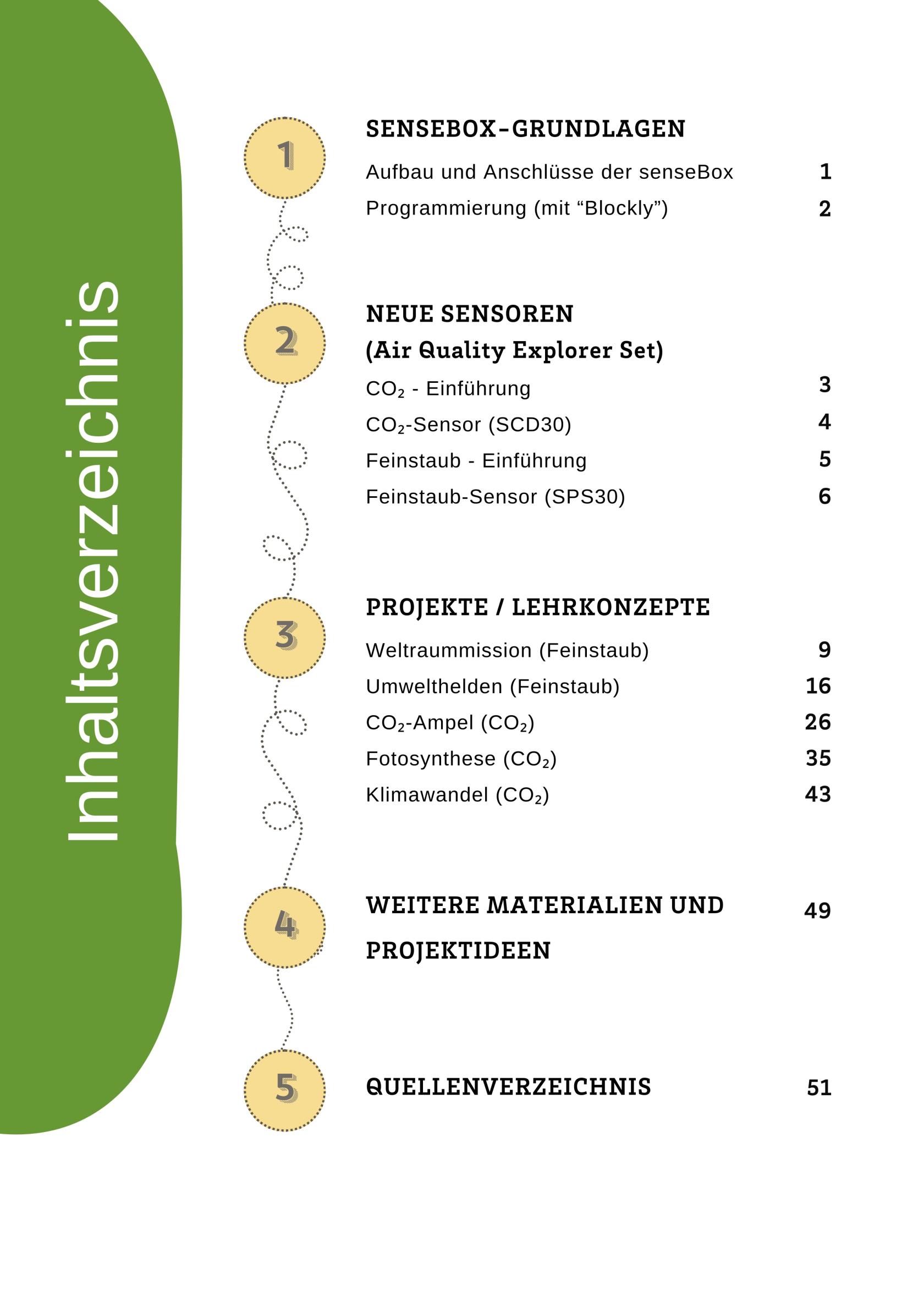 Inhaltsverzeichnis

1

SENSEBOX-GRUNDLAGEN

Aufbau und Anschlüsse der senseBox 1

Programmierung (mit “Blockly”) 2

2

NEUE SENSOREN
(Air Quality Explorer Set)

$CO_2$ - Einführung 3

$CO_2$-Sensor (SCD30) 4

Feinstaub - Einführung 5

Feinstaub-Sensor (SPS30) 6

3

PROJEKTE / LEHRKONZEPTE

Weltraummission (Feinstaub) 9

Umwelthelden (Feinstaub) 16

$CO_2$-Ampel ($CO_2$) 26

Fotosynthese ($CO_2$) 35

Klimawandel ($CO_2$) 43

4

WEITERE MATERIALIEN UND PROJEKTIDEEN 49

5

QUELLENVERZEICHNIS 51